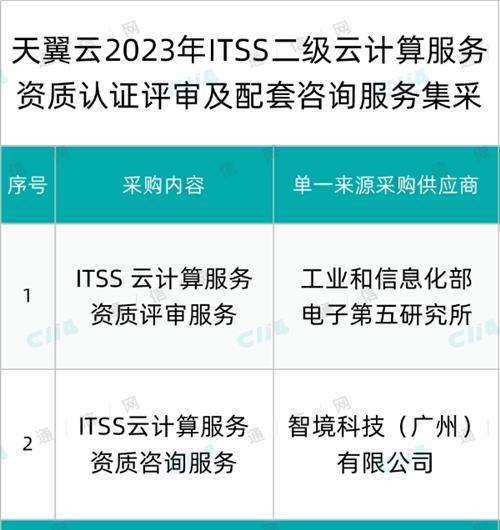 天翼云2023年ITSS二级云计算服务资质认证评审及配套咨询服务集采

| 序号 | 采购内容 | 单一来源采购供应商 |
|---|---|---|
| 1 | ITSS 云计算服务资质评审服务 | 工业和信息化部电子第五研究所 |
| 2 | ITSS云计算服务资质咨询服务 | 智境科技（广州）有限公司 |